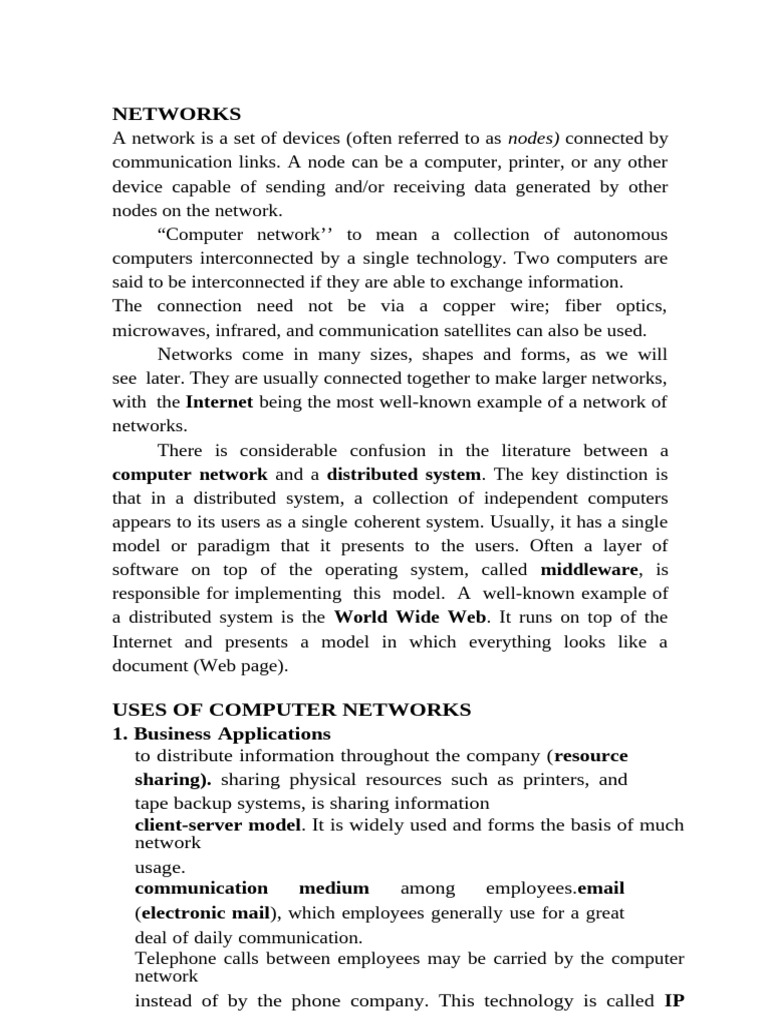 NETWORKS

A network is a set of devices (often referred to as nodes) connected by communication links. A node can be a computer, printer, or any other device capable of sending and/or receiving data generated by other nodes on the network.

“Computer network’’ to mean a collection of autonomous computers interconnected by a single technology. Two computers are said to be interconnected if they are able to exchange information.

The connection need not be via a copper wire; fiber optics, microwaves, infrared, and communication satellites can also be used.

Networks come in many sizes, shapes and forms, as we will see later. They are usually connected together to make larger networks, with the Internet being the most well-known example of a network of networks.

There is considerable confusion in the literature between a computer network and a distributed system. The key distinction is that in a distributed system, a collection of independent computers appears to its users as a single coherent system. Usually, it has a single model or paradigm that it presents to the users. Often a layer of software on top of the operating system, called middleware, is responsible for implementing this model. A well-known example of a distributed system is the World Wide Web. It runs on top of the Internet and presents a model in which everything looks like a document (Web page).

USES OF COMPUTER NETWORKS

1. Business Applications

to distribute information throughout the company (resource sharing). sharing physical resources such as printers, and tape backup systems, is sharing information

client-server model. It is widely used and forms the basis of much network usage.

communication medium among employees.email (electronic mail), which employees generally use for a great deal of daily communication.

Telephone calls between employees may be carried by the computer network instead of by the phone company. This technology is called IP